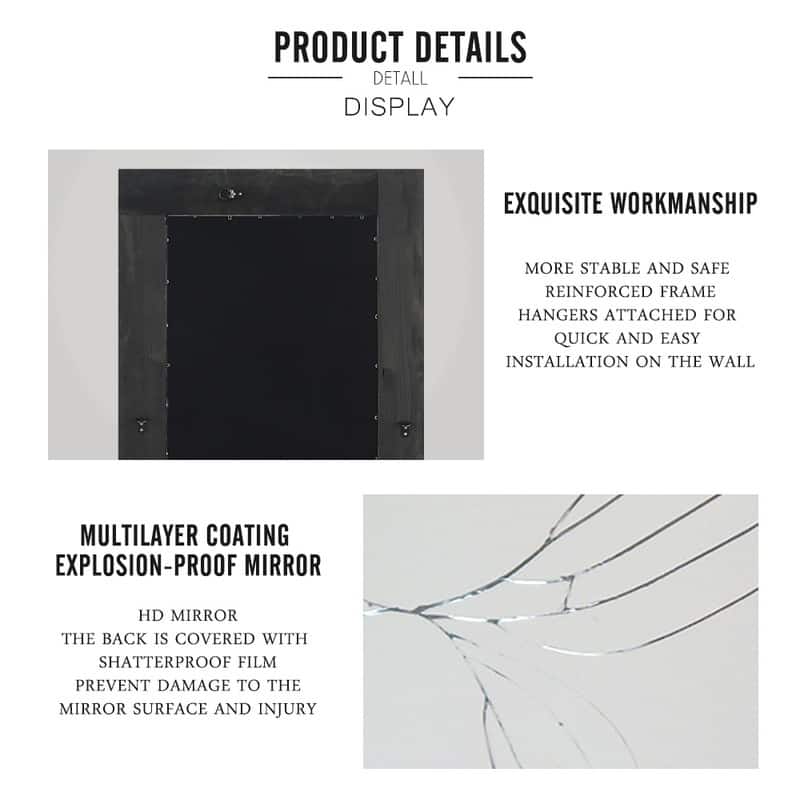 PRODUCT DETAILS
DETALL
DISPLAY

EXQUISITE WORKMANSHIP

MORE STABLE AND SAFE
REINFORCED FRAME
HANGERS ATTACHED FOR
QUICK AND EASY
INSTALLATION ON THE WALL

MULTILAYER COATING
EXPLOSION-PROOF MIRROR

HD MIRROR
THE BACK IS COVERED WITH
SHATTERPROOF FILM
PREVENT DAMAGE TO THE
MIRROR SURFACE AND INJURY